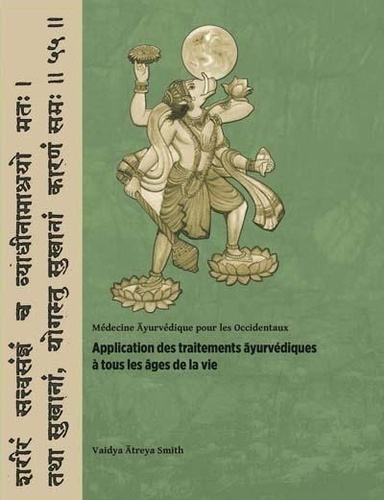 शरीरं सत्त्वसंज्ञं च व्याधीनामाश्रयो मतः ।
तथा सुखानां, योगस्तु सुखानां कारणं समः ॥ ५५ ॥

Médecine Āyurvédique pour les Occidentaux

Application des traitements āyurvédiques à tous les âges de la vie

Vaidya Ātreya Smith